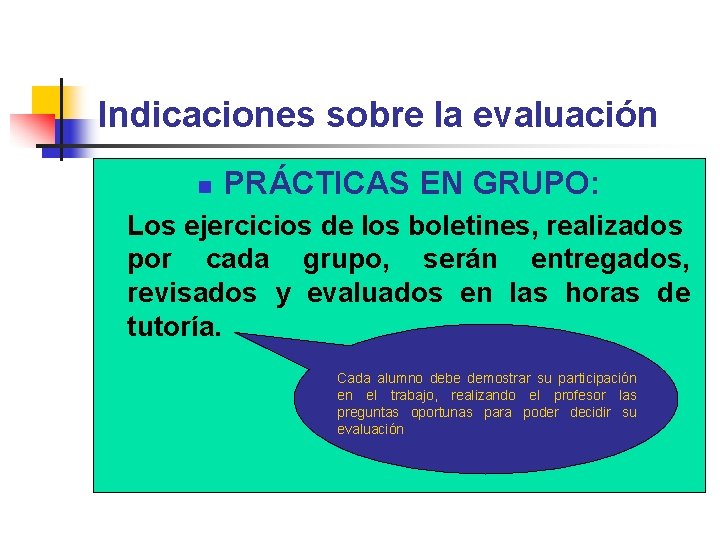 Indicaciones sobre la evaluación

PRÁCTICAS EN GRUPO:

Los ejercicios de los boletines, realizados por cada grupo, serán entregados, revisados y evaluados en las horas de tutoría.

Cada alumno debe demostrar su participación en el trabajo, realizando el profesor las preguntas oportunas para poder decidir su evaluación